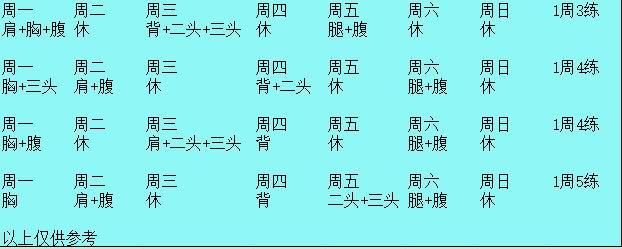 | 周一 | 周二 | 周三 | 周四 | 周五 | 周六 | 周日 | 1周3练 |
|---|---|---|---|---|---|---|---|
| 肩+胸+腹 | 休 | 背+二头+三头 | 休 | 腿+腹 | 休 | 休 | |

| 周一 | 周二 | 周三 | 周四 | 周五 | 周六 | 周日 | 1周4练 |
|---|---|---|---|---|---|---|---|
| 胸+三头 | 肩+腹 | 休 | 背+二头 | 休 | 腿+腹 | 休 | |

| 周一 | 周二 | 周三 | 周四 | 周五 | 周六 | 周日 | 1周4练 |
|---|---|---|---|---|---|---|---|
| 胸+腹 | 休 | 肩+二头+三头 | 背 | 休 | 腿+腹 | 休 | |

| 周一 | 周二 | 周三 | 周四 | 周五 | 周六 | 周日 | 1周5练 |
|---|---|---|---|---|---|---|---|
| 胸 | 肩+腹 | 休 | 背 | 二头+三头 | 腿+腹 | 休 | |

以上仅供参考